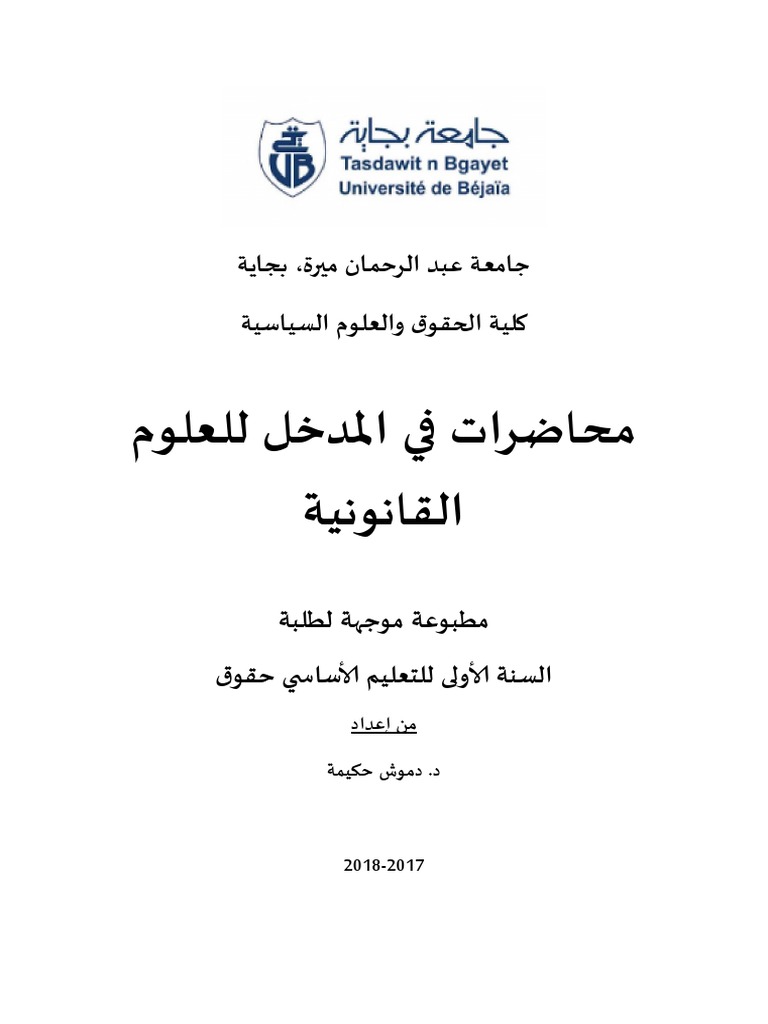 جامعة بجاية
Tasdawit n Bgayet
Université de Béjaïa

جامعة عبد الرحمان ميرة، بجاية

كلية الحقوق والعلوم السياسية

محاضرات في المدخل للعلوم القانونية

مطبوعة موجهة لطلبة

السنة الأولى للتعليم الأساسي حقوق

من إعداد

د. دموش حكيمة

2018-2017